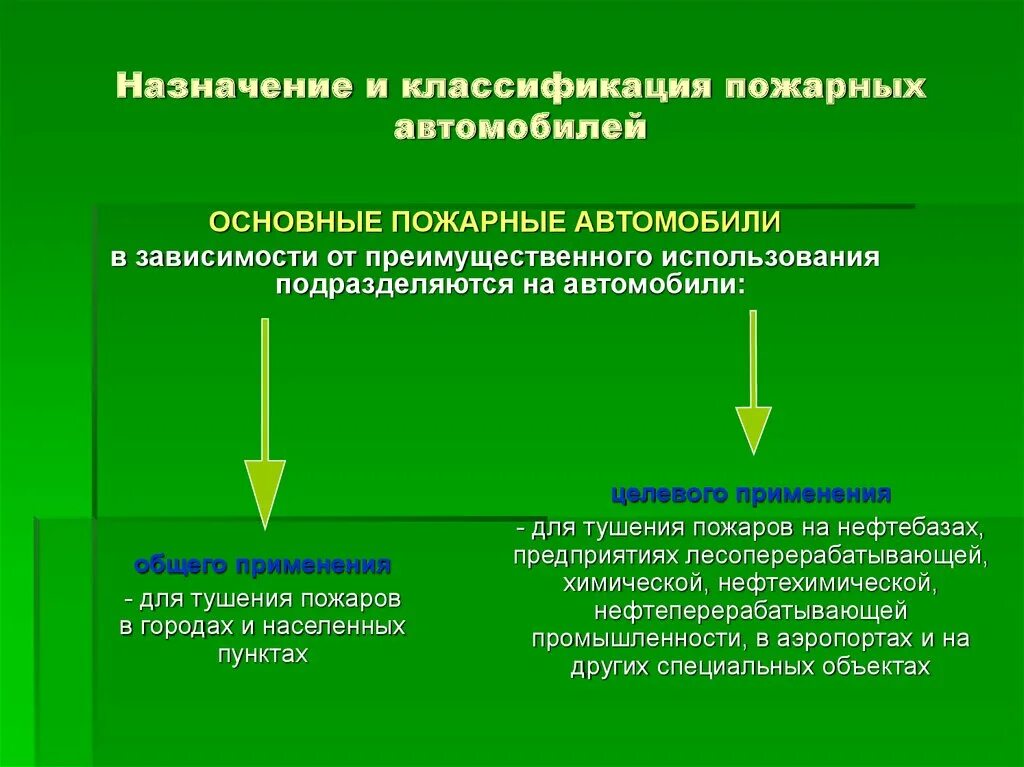 Назначение и классификация пожарных автомобилей

ОСНОВНЫЕ ПОЖАРНЫЕ АВТОМОБИЛИ

в зависимости от преимущественного использования подразделяются на автомобили:

общего применения

- для тушения пожаров в городах и населенных пунктах

целевого применения

- для тушения пожаров на нефтебазах, предприятиях лесоперерабатывающей, химической, нефтехимической, нефтеперерабатывающей промышленности, в аэропортах и на других специальных объектах